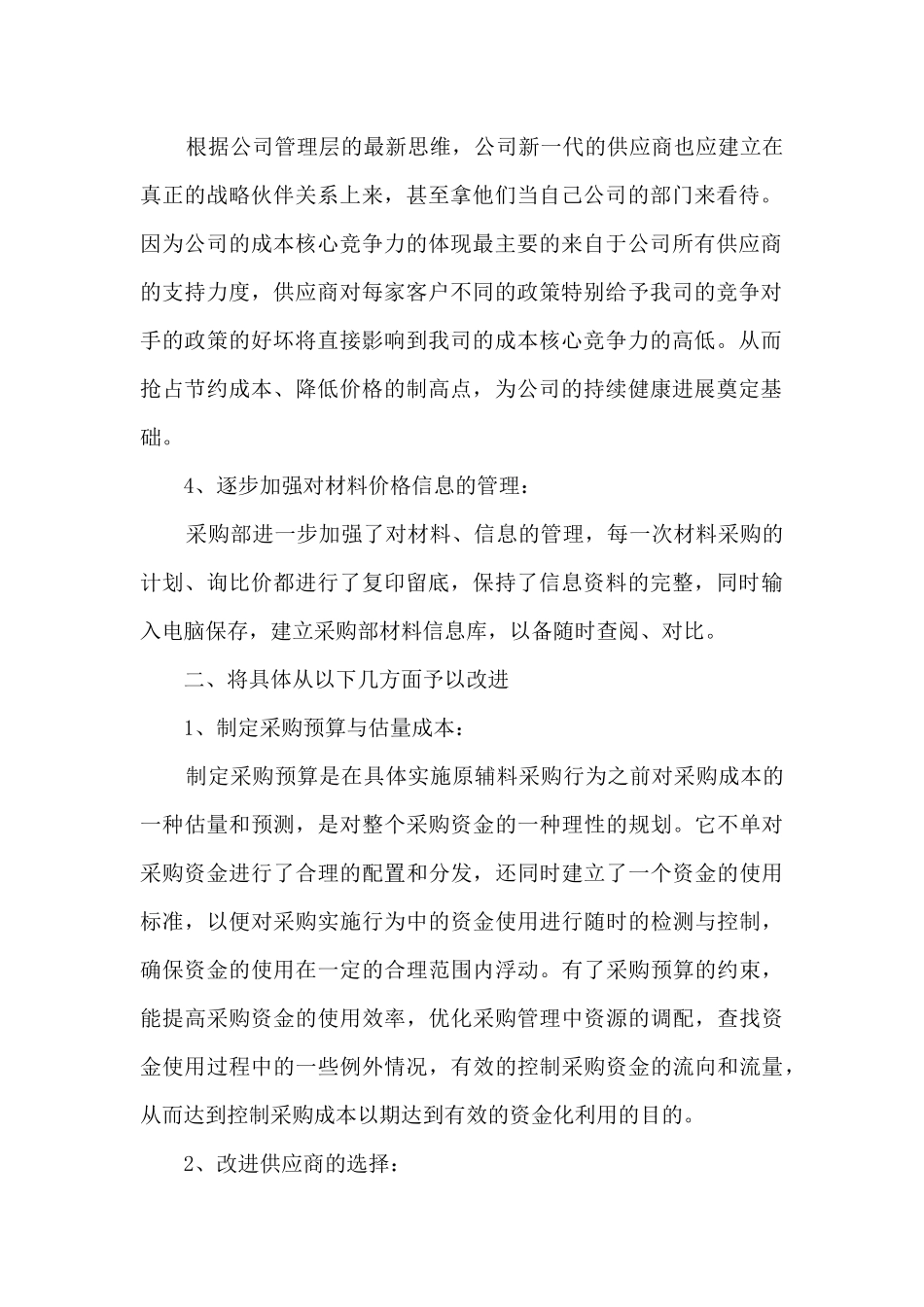 根据公司管理层的最新思维，公司新一代的供应商也应建立在真正的战略伙伴关系上来，甚至拿他们当自己公司的部门来看待。因为公司的成本核心竞争力的体现最主要的来自于公司所有供应商的支持力度，供应商对每家客户不同的政策特别给予我司的竞争对手的政策的好坏将直接影响到我司的成本核心竞争力的高低。从而抢占节约成本、降低价格的制高点，为公司的持续健康进展奠定基础。

4、逐步加强对材料价格信息的管理：

采购部进一步加强了对材料、信息的管理，每一次材料采购的计划、询比价都进行了复印留底，保持了信息资料的完整，同时输入电脑保存，建立采购部材料信息库，以备随时查阅、对比。

二、将具体从以下几方面予以改进

1、制定采购预算与估量成本：

制定采购预算是在具体实施原辅料采购行为之前对采购成本的一种估量和预测，是对整个采购资金的一种理性的规划。它不单对采购资金进行了合理的配置和分发，还同时建立了一个资金的使用标准，以便对采购实施行为中的资金使用进行随时的检测与控制，确保资金的使用在一定的合理范围内浮动。有了采购预算的约束，能提高采购资金的使用效率，优化采购管理中资源的调配，查找资金使用过程中的一些例外情况，有效的控制采购资金的流向和流量，从而达到控制采购成本以期达到有效的资金化利用的目的。

2、改进供应商的选择：